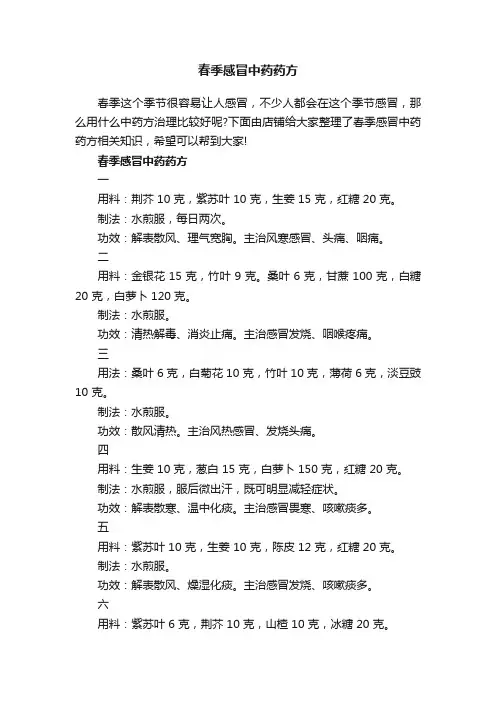 春季感冒中药药方

春季这个季节很容易让人感冒，不少人都会在这个季节感冒，那么用什么中药方治理比较好呢?下面由店铺给大家整理了春季感冒中药药方相关知识，希望可以帮到大家!

春季感冒中药药方

一

用料：荆芥 10 克，紫苏叶 10 克，生姜 15 克，红糖 20 克。

制法：水煎服，每日两次。

功效：解表散风、理气宽胸。主治风寒感冒、头痛、咽痛。

二

用料：金银花 15 克，竹叶 9 克。桑叶 6 克，甘蔗 100 克，白糖 20 克，白萝卜 120 克。

制法：水煎服。

功效：清热解毒、消炎止痛。主治感冒发烧、咽喉疼痛。

三

用法：桑叶 6 克，白菊花 10 克，竹叶 10 克，薄荷 6 克，淡豆豉 10 克。

制法：水煎服。

功效：散风清热。主治风热感冒、发烧头痛。

四

用料：生姜 10 克，葱白 15 克，白萝卜 150 克，红糖 20 克。

制法：水煎服，服后微出汗，既可明显减轻症状。

功效：解表散寒、温中化痰。主治感冒畏寒、咳嗽痰多。

五

用料：紫苏叶 10 克，生姜 10 克，陈皮 12 克，红糖 20 克。

制法：水煎服。

功效：解表散风、燥湿化痰。主治感冒发烧、咳嗽痰多。

六

用料：紫苏叶 6 克，荆芥 10 克，山楂 10 克，冰糖 20 克。